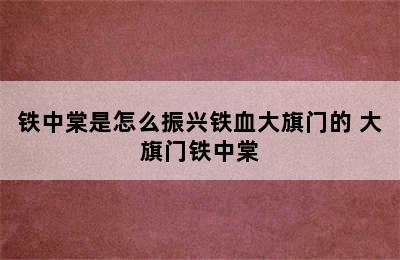 铁中棠是怎么振兴铁血大旗门的 大旗门铁中棠